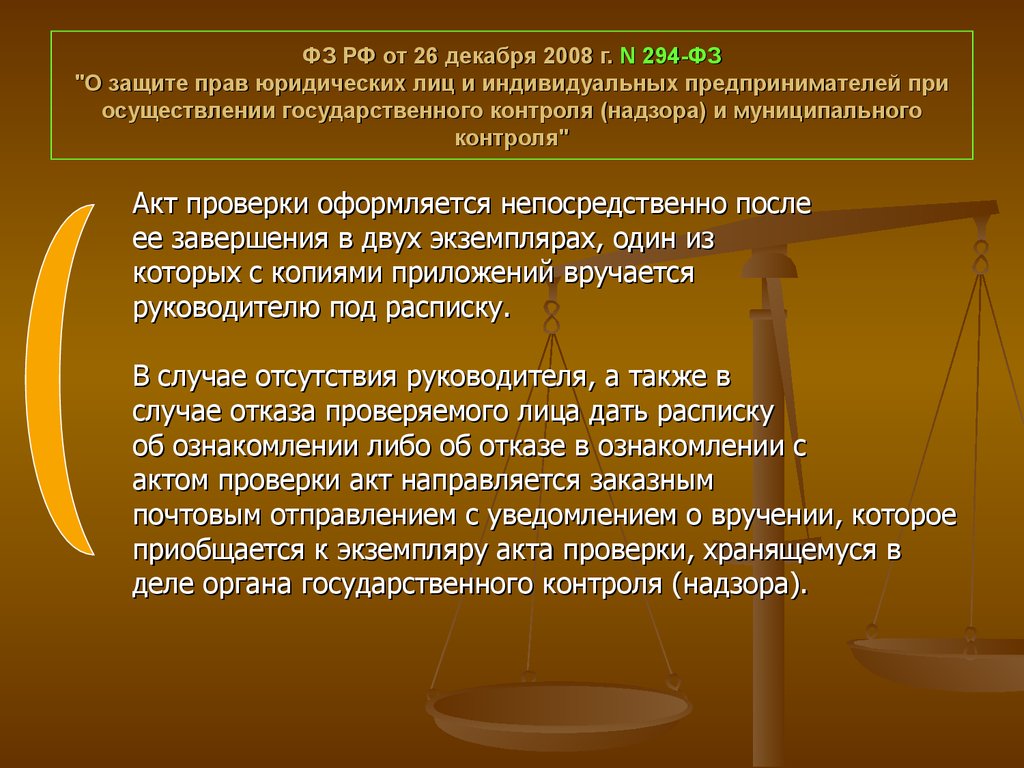 ФЗ РФ от 26 декабря 2008 г. N 294-ФЗ
"О защите прав юридических лиц и индивидуальных предпринимателей при осуществлении государственного контроля (надзора) и муниципального контроля"

Акт проверки оформляется непосредственно после ее завершения в двух экземплярах, один из которых с копиями приложений вручается руководителю под расписку.

В случае отсутствия руководителя, а также в случае отказа проверяемого лица дать расписку об ознакомлении либо об отказе в ознакомлении с актом проверки акт направляется заказным почтовым отправлением с уведомлением о вручении, которое приобщается к экземпляру акта проверки, хранящемуся в деле органа государственного контроля (надзора).